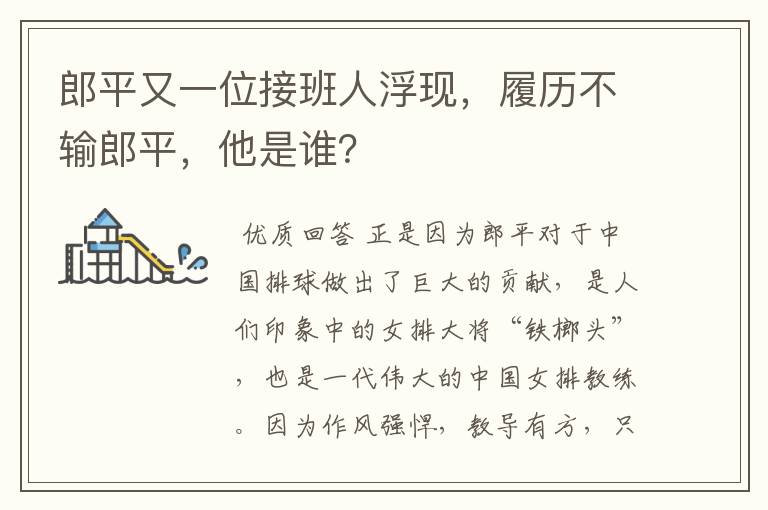 郎平又一位接班人浮现，履历不输郎平，他是谁?

优质回答 正是因为郎平对于中国排球做出了巨大的贡献，是人们印象中的女排大将“铁榔头”，也是一代伟大的中国女排教练。因为作风强悍，教导有方，只